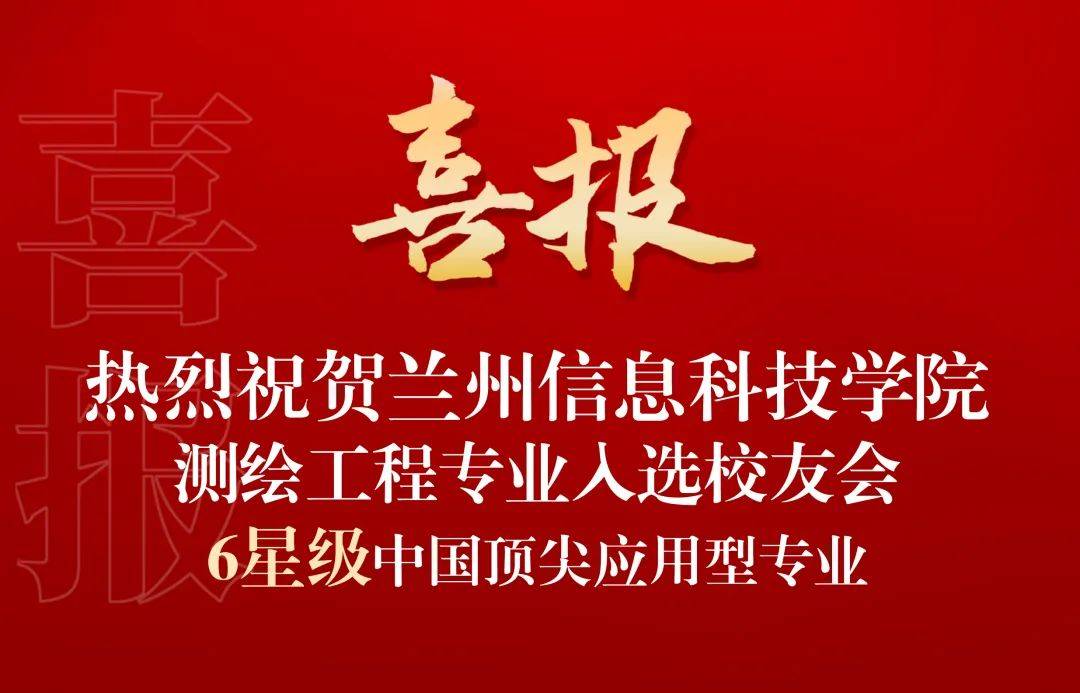 喜报

喜报

热烈祝贺兰州信息科技学院
测绘工程专业入选校友会
6星级中国顶尖应用型专业